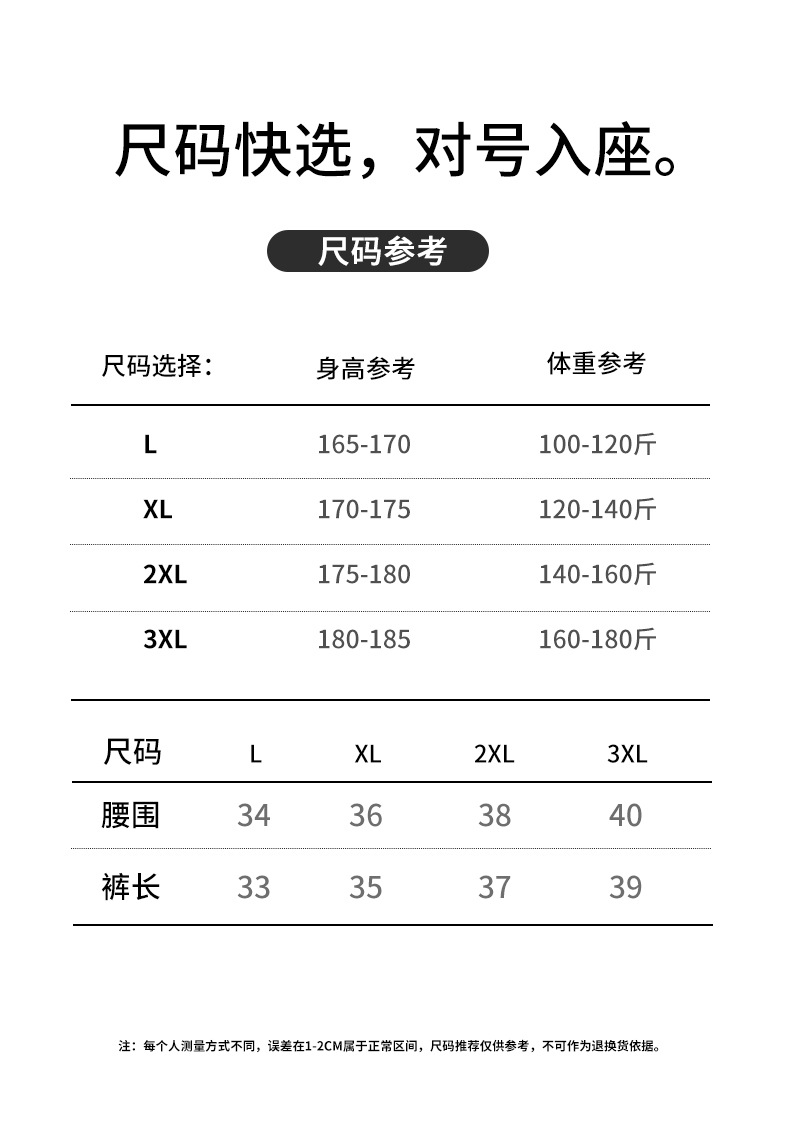 尺码快选，对号入座。

尺码参考

| 尺码选择： | 身高参考 | 体重参考 |
|---|---|---|
| L | 165-170 | 100-120斤 |
| XL | 170-175 | 120-140斤 |
| 2XL | 175-180 | 140-160斤 |
| 3XL | 180-185 | 160-180斤 |

| 尺码 | L | XL | 2XL | 3XL |
|---|---|---|---|---|
| 腰围 | 34 | 36 | 38 | 40 |
| 裤长 | 33 | 35 | 37 | 39 |

注：每个人测量方式不同，误差在1-2CM属于正常区间，尺码推荐仅供参考，不可作为退换货依据。